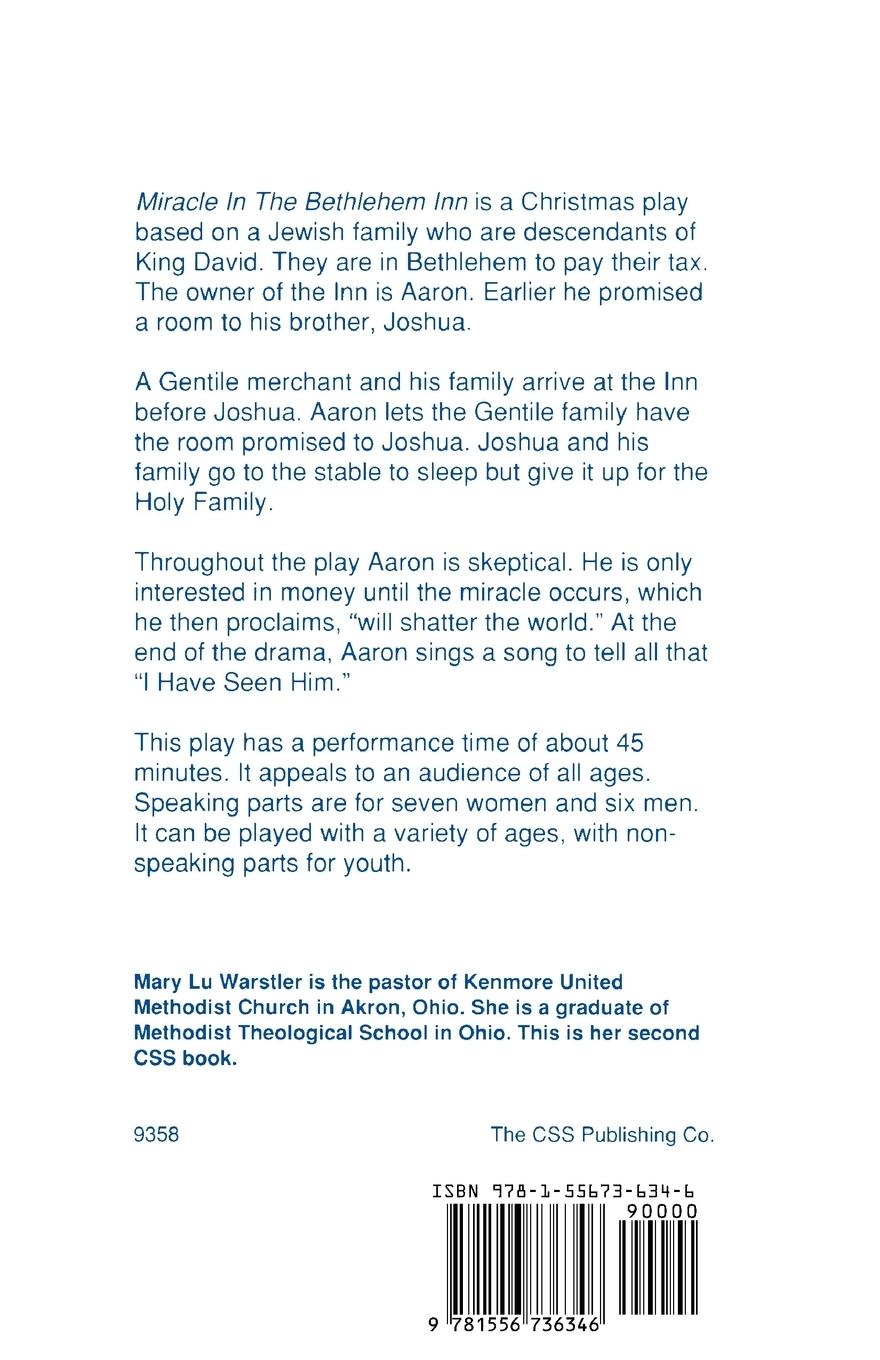 Miracle In The Bethlehem Inn is a Christmas play based on a Jewish family who are descendants of King David. They are in Bethlehem to pay their tax. The owner of the Inn is Aaron. Earlier he promised a room to his brother, Joshua.

A Gentile merchant and his family arrive at the Inn before Joshua. Aaron lets the Gentile family have the room promised to Joshua. Joshua and his family go to the stable to sleep but give it up for the Holy Family.

Throughout the play Aaron is skeptical. He is only interested in money until the miracle occurs, which he then proclaims, "will shatter the world." At the end of the drama, Aaron sings a song to tell all that "I Have Seen Him."

This play has a performance time of about 45 minutes. It appeals to an audience of all ages. Speaking parts are for seven women and six men. It can be played with a variety of ages, with non-speaking parts for youth.

Mary Lu Warstler is the pastor of Kenmore United Methodist Church in Akron, Ohio. She is a graduate of Methodist Theological School in Ohio. This is her second CSS book.

9358

The CSS Publishing Co.

ISBN 978-1-55673-634-6

90000

9 781556 736346